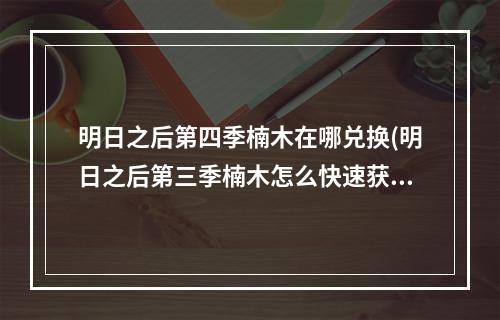 明日之后第四季楠木在哪兑换(明日之后第三季楠木怎么快速获...